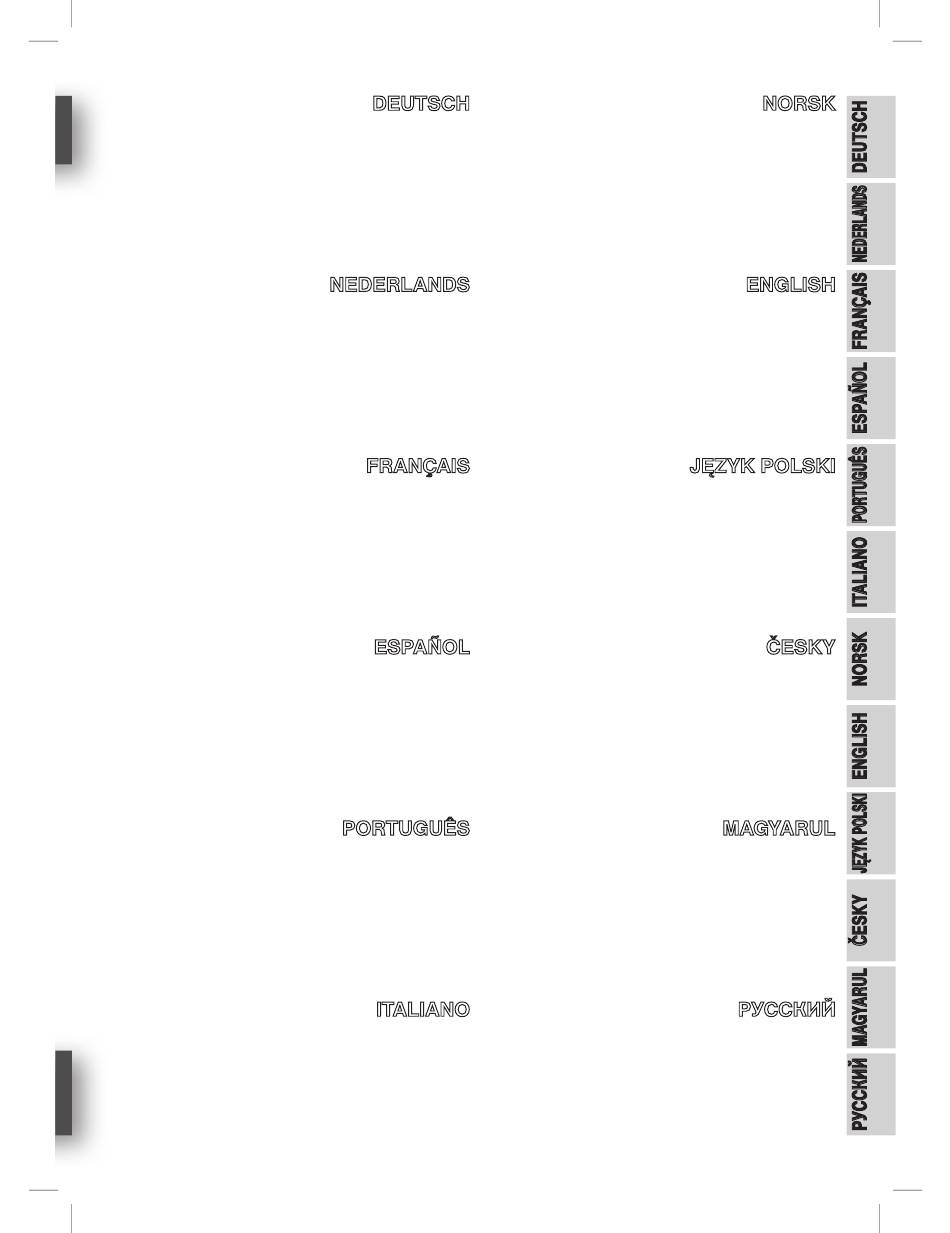 DEUTSCH

NEDERLANDS

FRANÇAIS

ESPAÑOL

PORTUGUÊS

ITALIANO

NORSK

ENGLISH

JĘZYK POLSKI

ČESKY

MAGYARUL

РУССКИЙ

DEUTSCH
NEDERLANDS
FRANÇAIS
ESPAÑOL
PORTUGUÊS
ITALIANO
NORSK
ENGLISH
JĘZYK POLSKI
ČESKY
MAGYARUL
РУССКИЙ